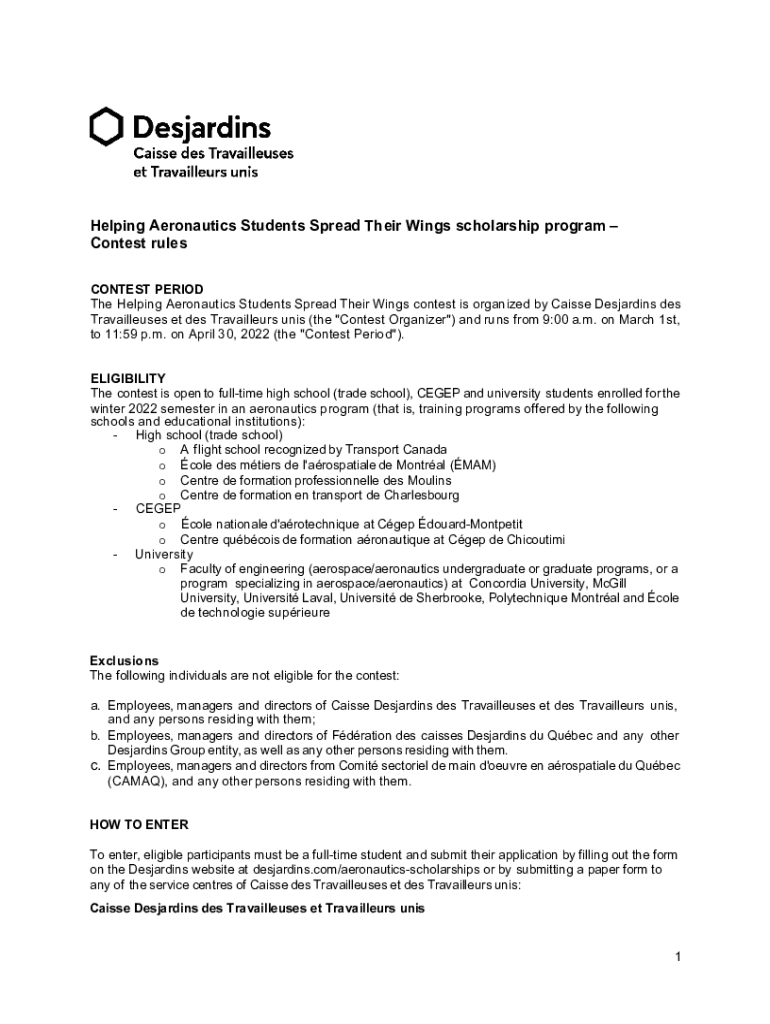 Desjardins
Caisse des Travailleuses et Travailleurs unis

Helping Aeronautics Students Spread Their Wings scholarship program – Contest rules

CONTEST PERIOD
The Helping Aeronautics Students Spread Their Wings contest is organized by Caisse Desjardins des Travailleuses et des Travailleurs unis (the "Contest Organizer") and runs from 9:00 a.m. on March 1st, to 11:59 p.m. on April 30, 2022 (the "Contest Period").

ELIGIBILITY
The contest is open to full-time high school (trade school), CEGEP and university students enrolled for the winter 2022 semester in an aeronautics program (that is, training programs offered by the following schools and educational institutions):
- High school (trade school)
o A flight school recognized by Transport Canada
o École des métiers de l'aérospatiale de Montréal (ÉMAM)
o Centre de formation professionnelle des Moulins
o Centre de formation en transport de Charlesbourg
- CEGEP
o École nationale d'aérotechnique at Cégep Édouard-Montpetit
o Centre québécois de formation aéronautique at Cégep de Chicoutimi
- University
o Faculty of engineering (aerospace/aeronautics undergraduate or graduate programs, or a program specializing in aerospace/aeronautics) at Concordia University, McGill University, Université Laval, Université de Sherbrooke, Polytechnique Montréal and École de technologie supérieure

Exclusions
The following individuals are not eligible for the contest:

a. Employees, managers and directors of Caisse Desjardins des Travailleuses et des Travailleurs unis, and any persons residing with them;
b. Employees, managers and directors of Fédération des caisses Desjardins du Québec and any other Desjardins Group entity, as well as any other persons residing with them.
c. Employees, managers and directors from Comité sectoriel de main d'oeuvre en aérospatiale du Québec (CAMAQ), and any other persons residing with them.

HOW TO ENTER

To enter, eligible participants must be a full-time student and submit their application by filling out the form on the Desjardins website at desjardins.com/aeronautics-scholarships or by submitting a paper form to any of the service centres of Caisse des Travailleuses et des Travailleurs unis:

Caisse Desjardins des Travailleuses et Travailleurs unis

1